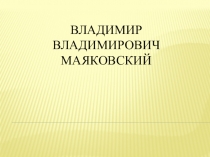 ВЛАДИМИР ВЛАДИМИРОВИЧ МАЯКОВСКИЙ